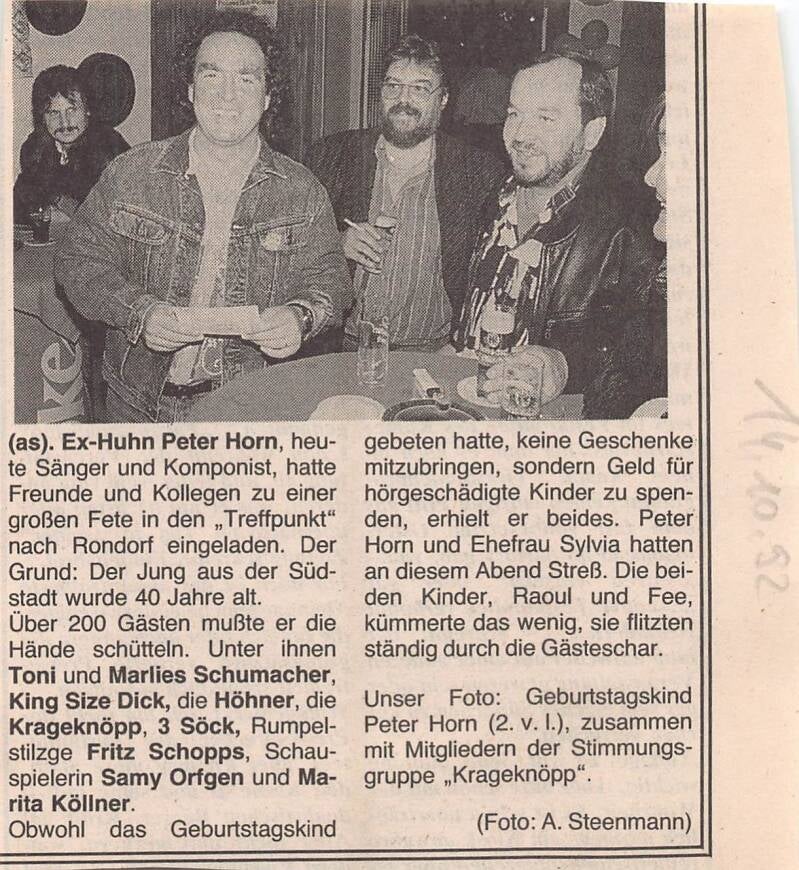 (as). Ex-Huhn Peter Horn, heute Sänger und Komponist, hatte Freunde und Kollegen zu einer großen Fete in den „Treffpunkt" nach Rondorf eingeladen. Der Grund: Der Jung aus der Südstadt wurde 40 Jahre alt.
Über 200 Gästen mußte er die Hände schütteln. Unter ihnen Toni und Marlies Schumacher, King Size Dick, die Höhner, die Krageknöpp, 3 Söck, Rumpelstilzge Fritz Schopps, Schauspielerin Samy Orfgen und Marita Köllner.
Obwohl das Geburtstagskind gebeten hatte, keine Geschenke mitzubringen, sondern Geld für hörgeschädigte Kinder zu spenden, erhielt er beides. Peter Horn und Ehefrau Sylvia hatten an diesem Abend Streß. Die beiden Kinder, Raoul und Fee, kümmerte das wenig, sie flitzten ständig durch die Gästeschar.

Unser Foto: Geburtstagskind Peter Horn (2. v. l.), zusammen mit Mitgliedern der Stimmungsgruppe „Krageknöpp".

(Foto: A. Steenmann)

14.10.92